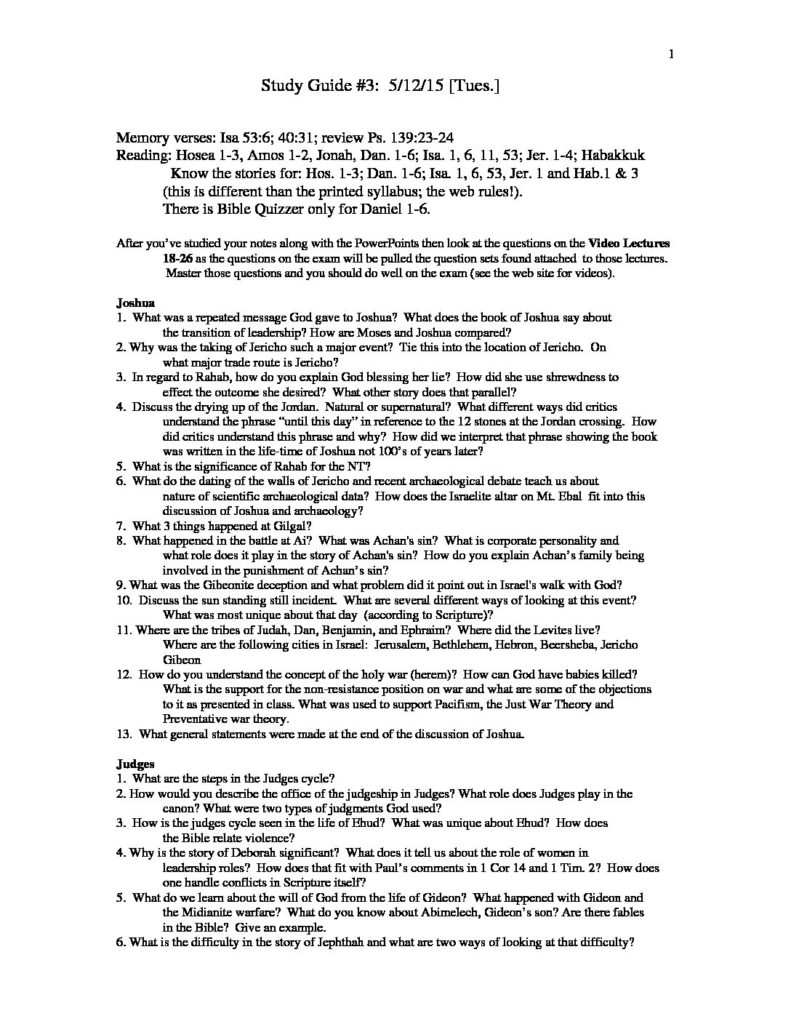 1

Study Guide #3: 5/12/15 [Tues.]

Memory verses: Isa 53:6; 40:31; review Ps. 139:23-24
Reading: Hosea 1-3, Amos 1-2, Jonah, Dan. 1-6; Isa. 1, 6, 11, 53; Jer. 1-4; Habakkuk
Know the stories for: Hos. 1-3; Dan. 1-6; Isa. 1, 6, 53, Jer. 1 and Hab.1 & 3 (this is different than the printed syllabus; the web rules!).
There is Bible Quizzer only for Daniel 1-6.

After you've studied your notes along with the PowerPoints then look at the questions on the **Video Lectures 18-26** as the questions on the exam will be pulled the question sets found attached to those lectures. Master those questions and you should do well on the exam (see the web site for videos).

**Joshua**
1. What was a repeated message God gave to Joshua? What does the book of Joshua say about the transition of leadership? How are Moses and Joshua compared?
2. Why was the taking of Jericho such a major event? Tie this into the location of Jericho. On what major trade route is Jericho?
3. In regard to Rahab, how do you explain God blessing her lie? How did she use shrewdness to effect the outcome she desired? What other story does that parallel?
4. Discuss the drying up of the Jordan. Natural or supernatural? What different ways did critics understand the phrase "until this day" in reference to the 12 stones at the Jordan crossing. How did critics understand this phrase and why? How did we interpret that phrase showing the book was written in the life-time of Joshua not 100's of years later?
5. What is the significance of Rahab for the NT?
6. What do the dating of the walls of Jericho and recent archaeological debate teach us about nature of scientific archaeological data? How does the Israelite altar on Mt. Ebal fit into this discussion of Joshua and archaeology?
7. What 3 things happened at Gilgal?
8. What happened in the battle at Ai? What was Achan's sin? What is corporate personality and what role does it play in the story of Achan's sin? How do you explain Achan's family being involved in the punishment of Achan's sin?
9. What was the Gibeonite deception and what problem did it point out in Israel's walk with God?
10. Discuss the sun standing still incident. What are several different ways of looking at this event? What was most unique about that day (according to Scripture)?
11. Where are the tribes of Judah, Dan, Benjamin, and Ephraim? Where did the Levites live? Where are the following cities in Israel: Jerusalem, Bethlehem, Hebron, Beersheba, Jericho Gibeon
12. How do you understand the concept of the holy war (herem)? How can God have babies killed? What is the support for the non-resistance position on war and what are some of the objections to it as presented in class. What was used to support Pacifism, the Just War Theory and Preventative war theory.
13. What general statements were made at the end of the discussion of Joshua.

**Judges**
1. What are the steps in the Judges cycle?
2. How would you describe the office of the judgeship in Judges? What role does Judges play in the canon? What were two types of judgments God used?
3. How is the judges cycle seen in the life of Ehud? What was unique about Ehud? How does the Bible relate violence?
4. Why is the story of Deborah significant? What does it tell us about the role of women in leadership roles? How does that fit with Paul's comments in 1 Cor 14 and 1 Tim. 2? How does one handle conflicts in Scripture itself?
5. What do we learn about the will of God from the life of Gideon? What happened with Gideon and the Midianite warfare? What do you know about Abimelech, Gideon's son? Are there fables in the Bible? Give an example.
6. What is the difficulty in the story of Jephthah and what are two ways of looking at that difficulty?